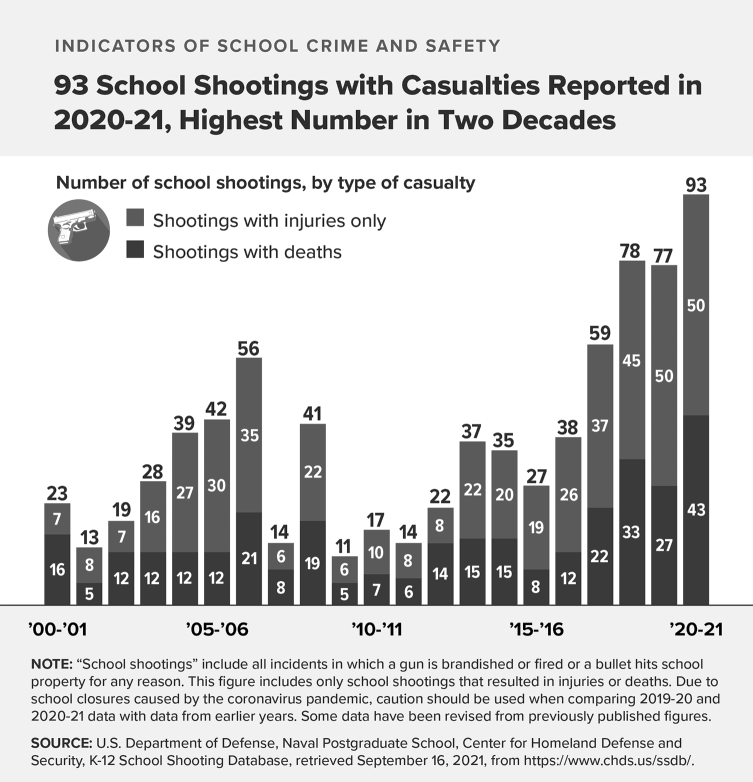 INDICATORS OF SCHOOL CRIME AND SAFETY

93 School Shootings with Casualties Reported in 2020-21, Highest Number in Two Decades

Number of school shootings, by type of casualty

Shootings with injuries only
Shootings with deaths

23
7
16

13
8
5

19
7
12

28
16
12

39
27
12

42
30
12

56
35
21

14
6
8

41
22
19

11
6
5

17
10
7

14
8
6

22
8
14

37
22
15

35
20
15

27
19
8

38
26
12

59
37
22

78
45
33

77
50
27

93
50
43

'00-'01
'05-'06
'10-'11
'15-'16
'20-21

NOTE: "School shootings" include all incidents in which a gun is brandished or fired or a bullet hits school property for any reason. This figure includes only school shootings that resulted in injuries or deaths. Due to school closures caused by the coronavirus pandemic, caution should be used when comparing 2019-20 and 2020-21 data with data from earlier years. Some data have been revised from previously published figures.

SOURCE: U.S. Department of Defense, Naval Postgraduate School, Center for Homeland Defense and Security, K-12 School Shooting Database, retrieved September 16, 2021, from https://www.chds.us/ssdb/.